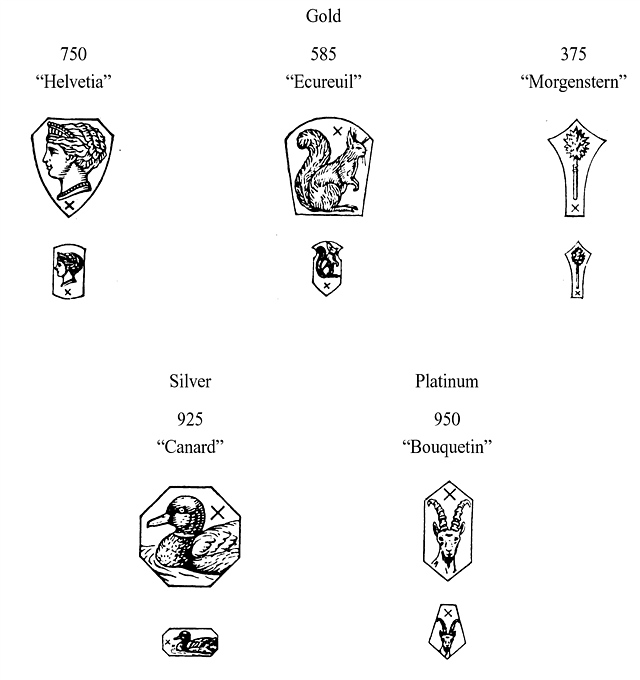 Gold

750
“Helvetia”

585
“Ecureuil”

375
“Morgenstern”

Silver

925
“Canard”

Platinum

950
“Bouquetin”